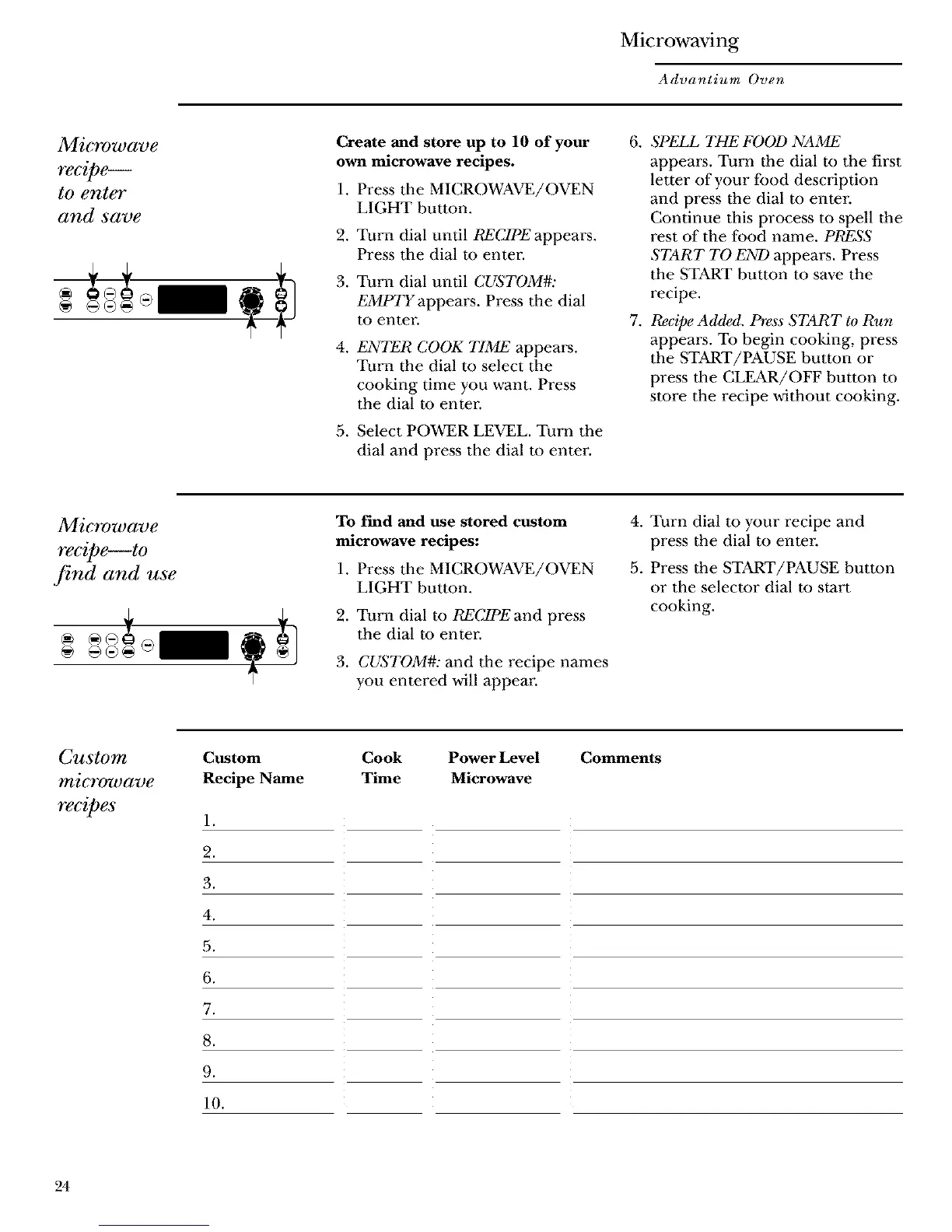 Microwaving

Advantium Oven

Microwave recipe— to enter and save

Create and store up to 10 of your own microwave recipes.

1. Press the MICROWAVE/OVEN LIGHT button.

2. Turn dial until RECIPE appears. Press the dial to enter.

3. Turn dial until CUSTOM#: EMPTY appears. Press the dial to enter.

4. ENTER COOK TIME appears. Turn the dial to select the cooking time you want. Press the dial to enter.

5. Select POWER LEVEL. Turn the dial and press the dial to enter.

6. SPELL THE FOOD NAME appears. Turn the dial to the first letter of your food description and press the dial to enter. Continue this process to spell the rest of the food name. PRESS START TO END appears. Press the START button to save the recipe.

7. Recipe Added. Press START to Run appears. To begin cooking, press the START/PAUSE button or press the CLEAR/OFF button to store the recipe without cooking.

Microwave recipe—to find and use

To find and use stored custom microwave recipes:

1. Press the MICROWAVE/OVEN LIGHT button.

2. Turn dial to RECIPE and press the dial to enter.

3. CUSTOM#: and the recipe names you entered will appear.

4. Turn dial to your recipe and press the dial to enter.

5. Press the START/PAUSE button or the selector dial to start cooking.

Custom microwave recipes

| Custom Recipe Name | Cook Time | Power Level Microwave | Comments |
|---|---|---|---|
| 1. | | | |
| 2. | | | |
| 3. | | | |
| 4. | | | |
| 5. | | | |
| 6. | | | |
| 7. | | | |
| 8. | | | |
| 9. | | | |
| 10. | | | |

24